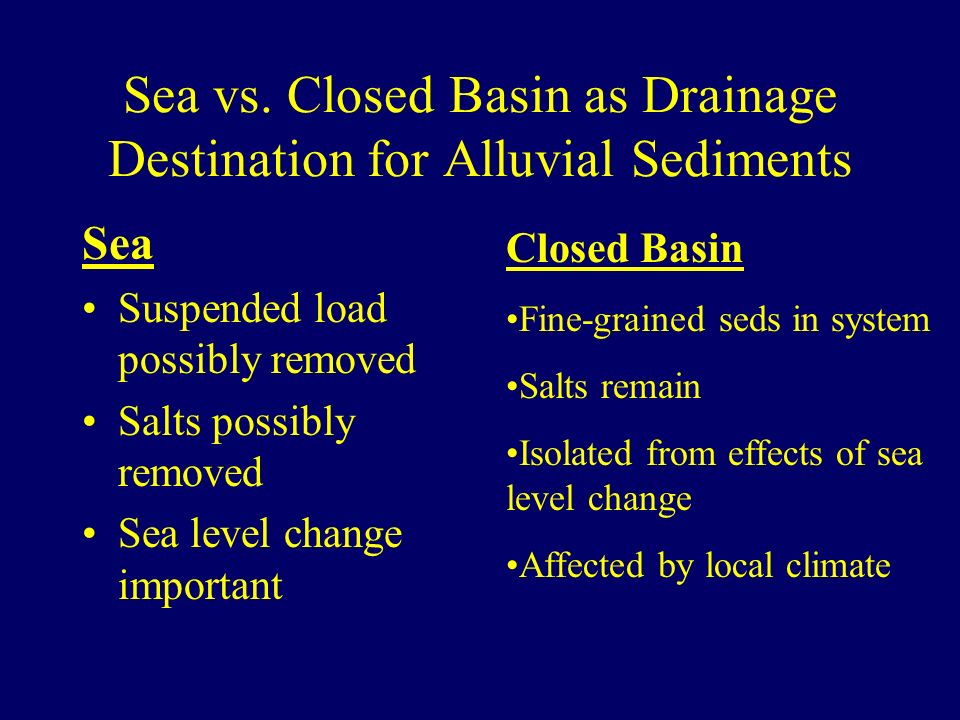 Sea vs. Closed Basin as Drainage Destination for Alluvial Sediments

Sea

• Suspended load possibly removed
• Salts possibly removed
• Sea level change important

Closed Basin

•Fine-grained seds in system

•Salts remain

•Isolated from effects of sea level change

•Affected by local climate